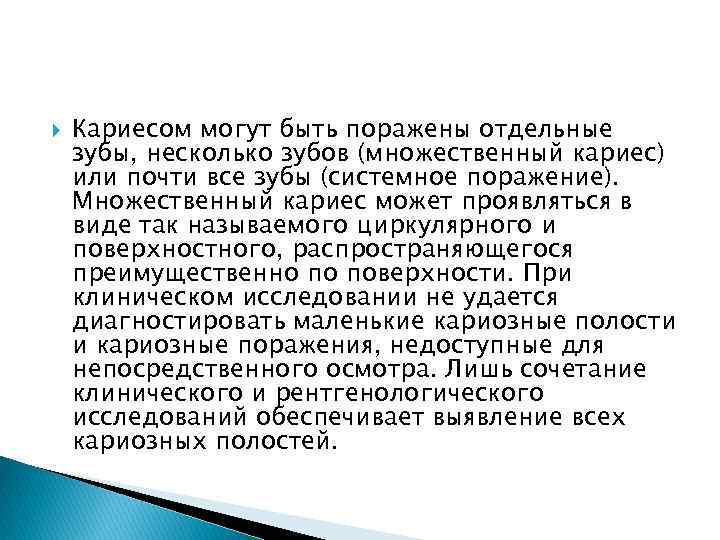 Кариесом могут быть поражены отдельные зубы, несколько зубов (множественный кариес) или почти все зубы (системное поражение). Множественный кариес может проявляться в виде так называемого циркулярного и поверхностного, распространяющегося преимущественно по поверхности. При клиническом исследовании не удается диагностировать маленькие кариозные полости и кариозные поражения, недоступные для непосредственного осмотра. Лишь сочетание клинического и рентгенологического исследований обеспечивает выявление всех кариозных полостей.